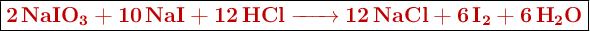 $2\,NaIO_3 + 10\,NaI + 12\,HCl \longrightarrow 12\,NaCl + 6\,I_2 + 6\,H_2O$